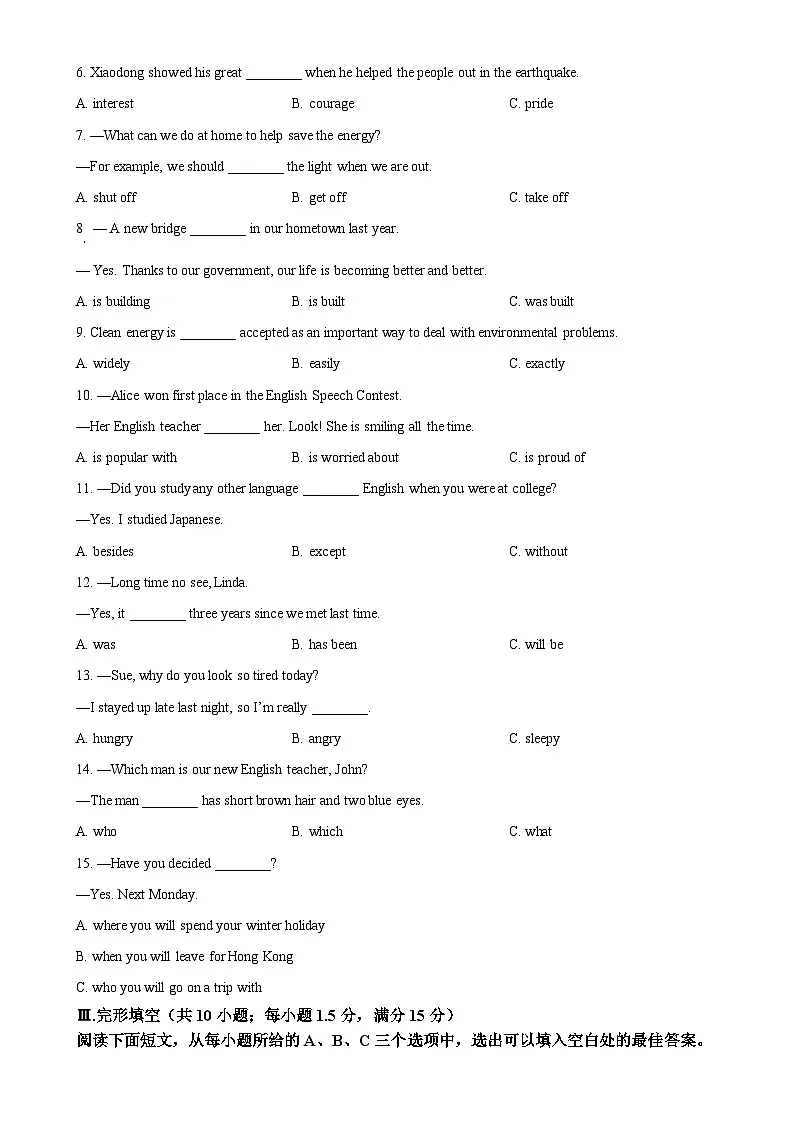 6. Xiaodong showed his great ________ when he helped the people out in the earthquake.

A. interest B. courage C. pride

7. —What can we do at home to help save the energy?

—For example, we should ________ the light when we are out.

A. shut off B. get off C. take off

8. — A new bridge ________ in our hometown last year.

— Yes. Thanks to our government, our life is becoming better and better.

A. is building B. is built C. was built

9. Clean energy is ________ accepted as an important way to deal with environmental problems.

A. widely B. easily C. exactly

10. —Alice won first place in the English Speech Contest.

—Her English teacher ________ her. Look! She is smiling all the time.

A. is popular with B. is worried about C. is proud of

11. —Did you study any other language ________ English when you were at college?

—Yes. I studied Japanese.

A. besides B. except C. without

12. —Long time no see, Linda.

—Yes, it ________ three years since we met last time.

A. was B. has been C. will be

13. —Sue, why do you look so tired today?

—I stayed up late last night, so I'm really ________.

A. hungry B. angry C. sleepy

14. —Which man is our new English teacher, John?

—The man ________ has short brown hair and two blue eyes.

A. who B. which C. what

15. —Have you decided ________?

—Yes. Next Monday.

A. where you will spend your winter holiday

B. when you will leave for Hong Kong

C. who you will go on a trip with

Ⅲ.完形填空（共 10 小题；每小题 1.5 分，满分 15 分）
阅读下面短文，从每小题所给的 A、B、C 三个选项中，选出可以填入空白处的最佳答案。